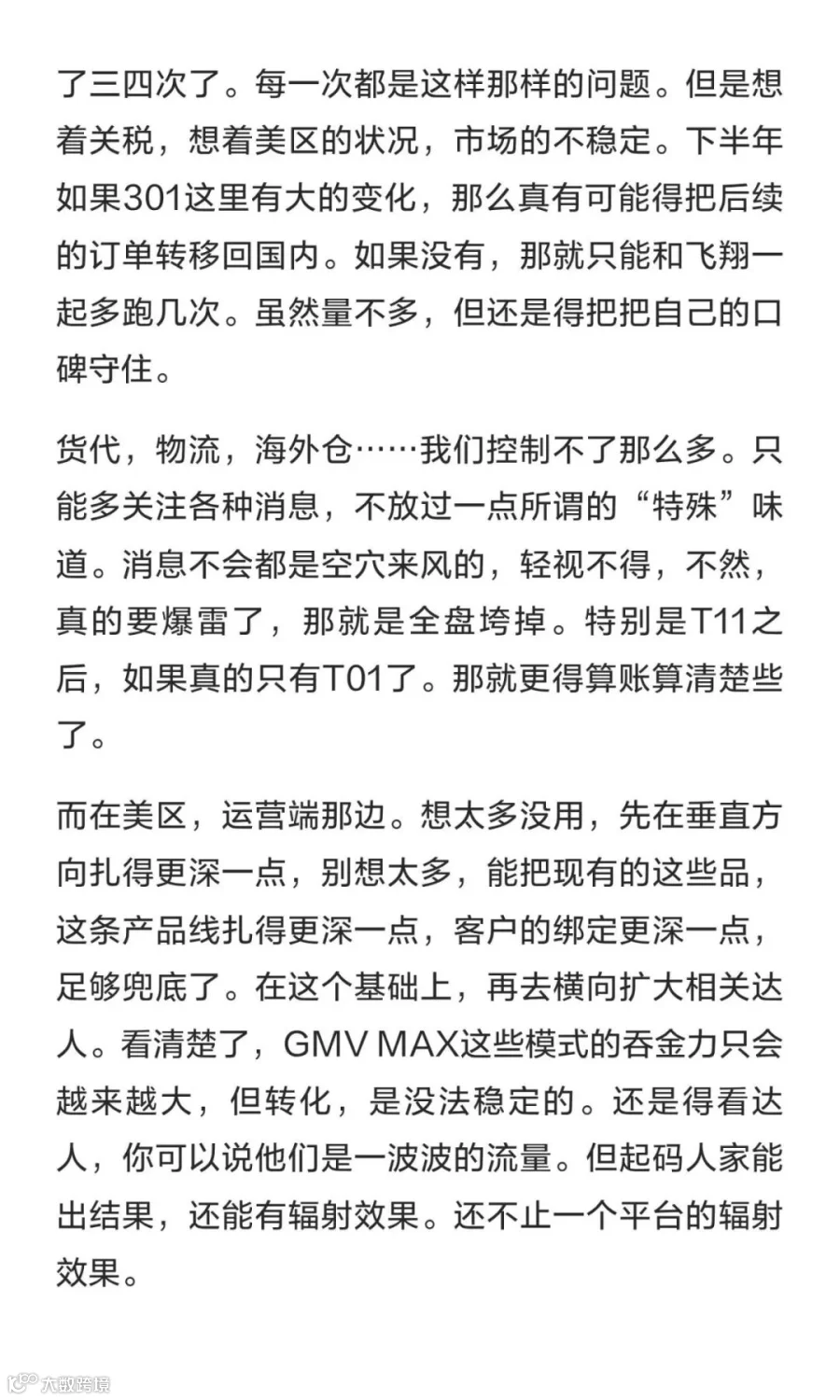 了三四次了。每一次都是这样那样的问题。但是想着关税，想着美区的状况，市场的不稳定。下半年如果301这里有大的变化，那么真有可能得把后续的订单转移回国内。如果没有，那就只能和飞翔一起多跑几次。虽然量不多，但还是得把把自己的口碑守住。

货代，物流，海外仓……我们控制不了那么多。只能多关注各种消息，不放过一点所谓的“特殊”味道。消息不会都是空穴来风的，轻视不得，不然，真的要爆雷了，那就是全盘垮掉。特别是T11之后，如果真的只有T01了。那就更得算账算清楚些了。

而在美区，运营端那边。想太多没用，先在垂直方向扎得更深一点，别想太多，能把现有的这些品，这条产品线扎得更深一点，客户的绑定更深一点，足够兜底了。在这个基础上，再去横向扩大相关达人。看清楚了，GMV MAX这些模式的吞金力只会越来越大，但转化，是没法稳定的。还是得看达人，你可以说他们是一波波的流量。但起码人家能出结果，还能有辐射效果。还不止一个平台的辐射效果。

大数跨境